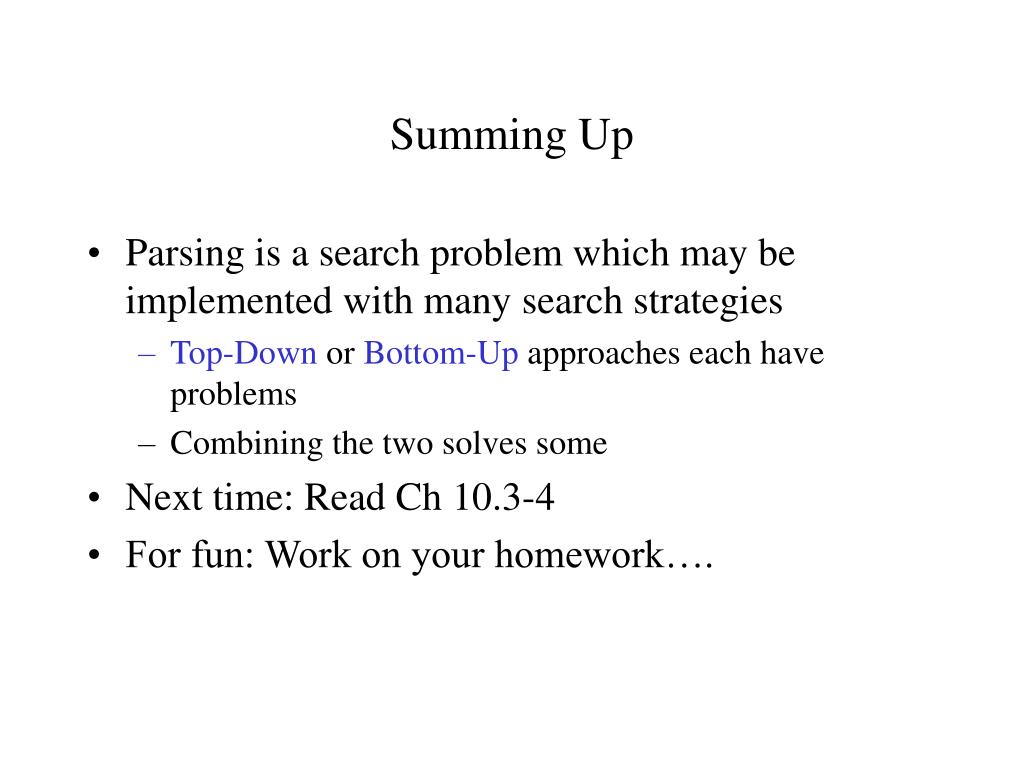 Summing Up

• Parsing is a search problem which may be implemented with many search strategies
– Top-Down or Bottom-Up approaches each have problems
– Combining the two solves some
• Next time: Read Ch 10.3-4
• For fun: Work on your homework….